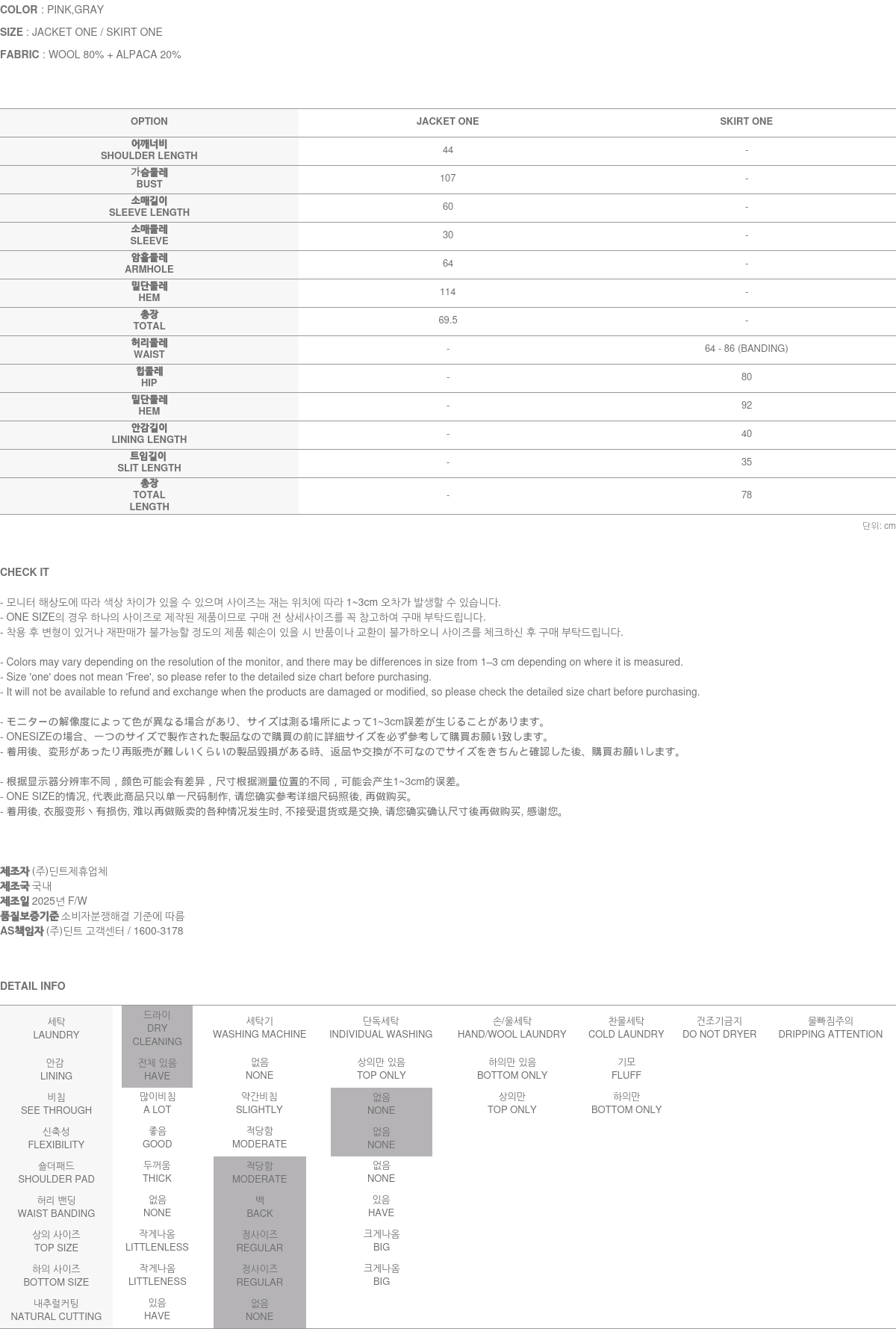 COLOR : PINK,GRAY

SIZE : JACKET ONE / SKIRT ONE

FABRIC : WOOL 80% + ALPACA 20%

| OPTION | JACKET ONE | SKIRT ONE |
|---|---|---|
| 어깨너비 SHOULDER LENGTH | 44 | - |
| 가슴둘레 BUST | 107 | - |
| 소매길이 SLEEVE LENGTH | 60 | - |
| 소매둘레 SLEEVE | 30 | - |
| 암홀둘레 ARMHOLE | 64 | - |
| 밑단둘레 HEM | 114 | - |
| 총장 TOTAL | 69.5 | - |
| 허리둘레 WAIST | - | 64 - 86 (BANDING) |
| 힙둘레 HIP | - | 80 |
| 밑단둘레 HEM | - | 92 |
| 안감길이 LINING LENGTH | - | 40 |
| 트임길이 SLIT LENGTH | - | 35 |
| 총장 TOTAL LENGTH | - | 78 |

단위: cm

CHECK IT

- 모니터 해상도에 따라 색상 차이가 있을 수 있으며 사이즈는 재는 위치에 따라 1~3cm 오차가 발생할 수 있습니다.
- ONE SIZE의 경우 하나의 사이즈로 제작된 제품이므로 구매 전 상세사이즈를 꼭 참고하여 구매 부탁드립니다.
- 착용 후 변형이 있거나 재판매가 불가능할 정도의 제품 훼손이 있을 시 반품이나 교환이 불가하오니 사이즈를 체크하신 후 구매 부탁드립니다.

- Colors may vary depending on the resolution of the monitor, and there may be differences in size from 1–3 cm depending on where it is measured.
- Size 'one' does not mean 'Free', so please refer to the detailed size chart before purchasing.
- It will not be available to refund and exchange when the products are damaged or modified, so please check the detailed size chart before purchasing.

- モニターの解像度によって色が異なる場合があり、サイズは測る場所によって1~3cm誤差が生じることがあります。
- ONESIZEの場合、一つのサイズで製作された製品なので購買の前に詳細サイズを必ず参考して購買お願い致します。
- 着用後、変形があったり再販売が難しいくらいの製品毀損がある時、返品や交換が不可なのでサイズをきちんと確認した後、購買お願いします。

- 根据显示器分辨率不同，颜色可能会有差异，尺寸根据测量位置的不同，可能会产生1~3cm的误差。
- ONE SIZE的情况, 代表此商品只以单一尺码制作, 请您确实参考详细尺码照後, 再做购买。
- 着用後, 衣服变形丶有损伤, 难以再做贩卖的各种情况发生时, 不接受退货或是交换, 请您确实确认尺寸後再做购买, 感谢您。

제조자 (주)딘트제휴업체
제조국 국내
제조일 2025년 F/W
품질보증기준 소비자분쟁해결 기준에 따름
AS책임자 (주)딘트 고객센터 / 1600-3178

DETAIL INFO

| 세탁 LAUNDRY | 드라이 DRY CLEANING | 세탁기 WASHING MACHINE | 단독세탁 INDIVIDUAL WASHING | 손/울세탁 HAND/WOOL LAUNDRY | 찬물세탁 COLD LAUNDRY | 건조기금지 DO NOT DRYER | 물빠짐주의 DRIPPING ATTENTION |
|---|---|---|---|---|---|---|---|
| 안감 LINING | 전체 있음 HAVE | 없음 NONE | 상의만 있음 TOP ONLY | 하의만 있음 BOTTOM ONLY | 기모 FLUFF | | |
| 비침 SEE THROUGH | 많이비침 A LOT | 약간비침 SLIGHTLY | 없음 NONE | 상의만 TOP ONLY | 하의만 BOTTOM ONLY | | |
| 신축성 FLEXIBILITY | 좋음 GOOD | 적당함 MODERATE | 없음 NONE | | | | |
| 숄더패드 SHOULDER PAD | 두꺼움 THICK | 적당함 MODERATE | 없음 NONE | | | | |
| 허리 밴딩 WAIST BANDING | 없음 NONE | 백 BACK | 있음 HAVE | | | | |
| 상의 사이즈 TOP SIZE | 작게나옴 LITTLENLESS | 정사이즈 REGULAR | 크게나옴 BIG | | | | |
| 하의 사이즈 BOTTOM SIZE | 작게나옴 LITTLENESS | 정사이즈 REGULAR | 크게나옴 BIG | | | | |
| 내추럴커팅 NATURAL CUTTING | 있음 HAVE | 없음 NONE | | | | | |